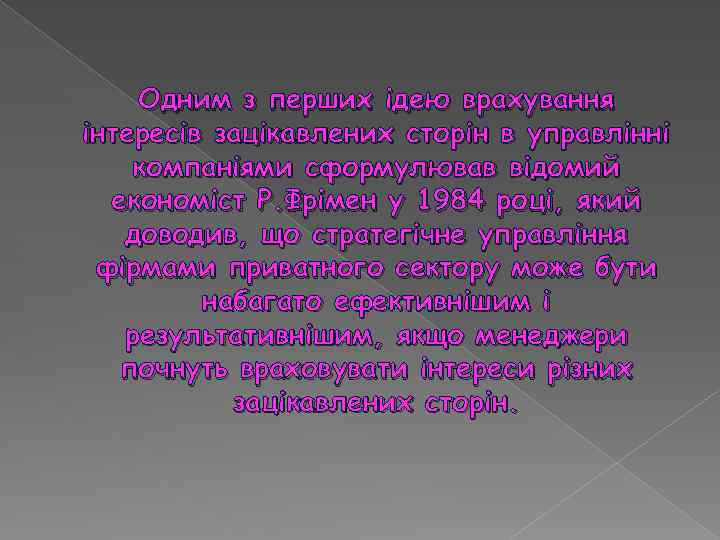 Одним з перших ідею врахування інтересів зацікавлених сторін в управлінні компаніями сформулював відомий економіст Р.Фрімен у 1984 році, який доводив, що стратегічне управління фірмами приватного сектору може бути набагато ефективнішим і результативнішим, якщо менеджери почнуть враховувати інтереси різних зацікавлених сторін.